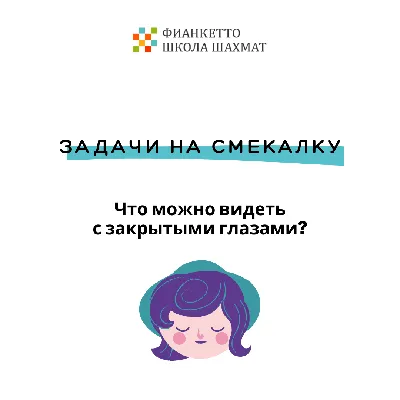 ФИАНКЕТТО
ШКОЛА ШАХМАТ

ЗАДАЧИ НА СМЕКАЛКУ

Что можно видеть с закрытыми глазами?